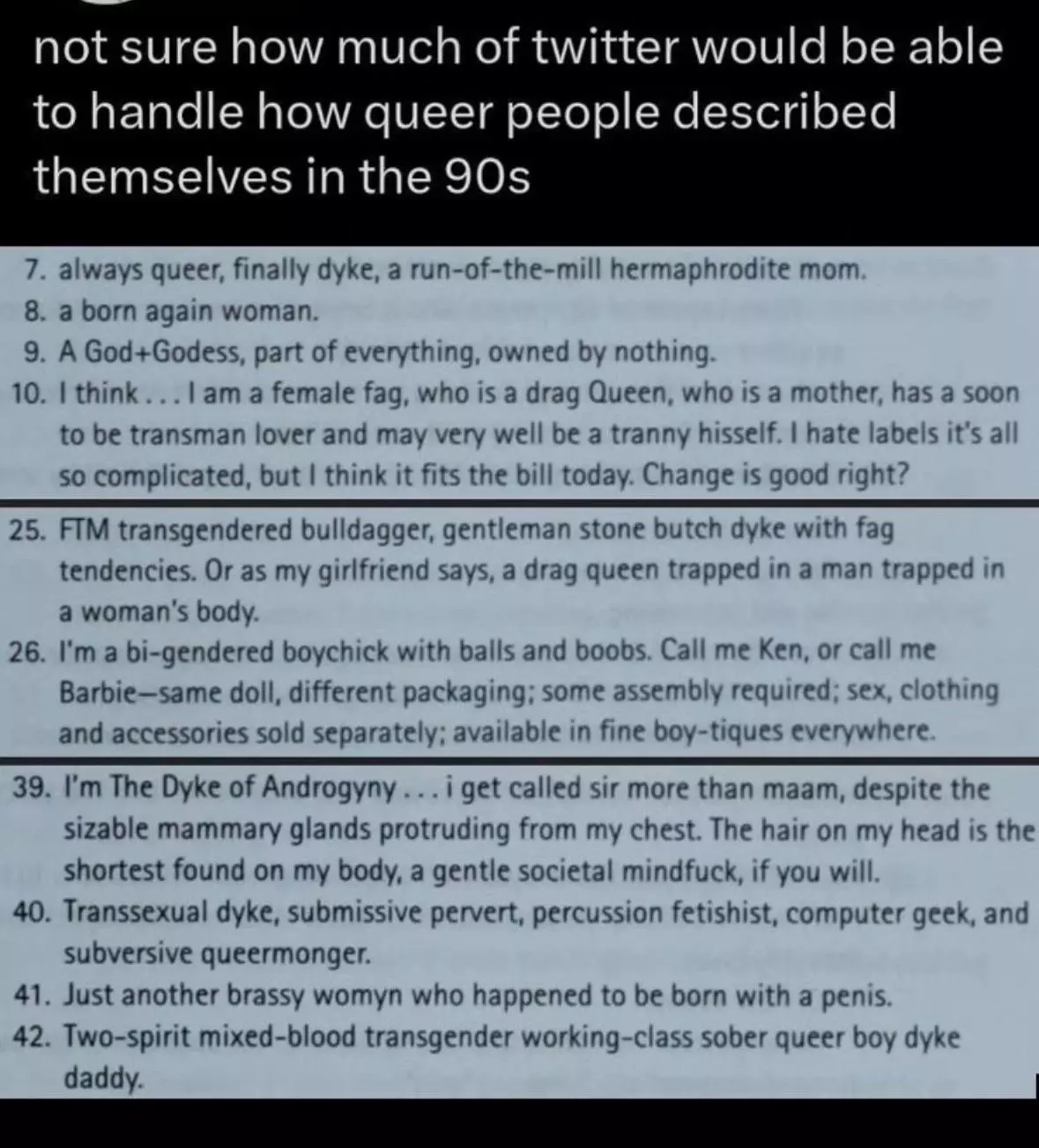 not sure how much of twitter would be able to handle how queer people described themselves in the 90s

7. always queer, finally dyke, a run-of-the-mill hermaphrodite mom.
8. a born again woman.
9. A God+Godess, part of everything, owned by nothing.
10. I think . . . I am a female fag, who is a drag Queen, who is a mother, has a soon to be transman lover and may very well be a tranny hisself. I hate labels it's all so complicated, but I think it fits the bill today. Change is good right?

25. FTM transgendered bulldagger, gentleman stone butch dyke with fag tendencies. Or as my girlfriend says, a drag queen trapped in a man trapped in a woman's body.
26. I'm a bi-gendered boychick with balls and boobs. Call me Ken, or call me Barbie—same doll, different packaging; some assembly required; sex, clothing and accessories sold separately; available in fine boy-tiques everywhere.

39. I'm The Dyke of Androgyny . . . i get called sir more than maam, despite the sizable mammary glands protruding from my chest. The hair on my head is the shortest found on my body, a gentle societal mindfuck, if you will.
40. Transsexual dyke, submissive pervert, percussion fetishist, computer geek, and subversive queermonger.
41. Just another brassy womyn who happened to be born with a penis.
42. Two-spirit mixed-blood transgender working-class sober queer boy dyke daddy.